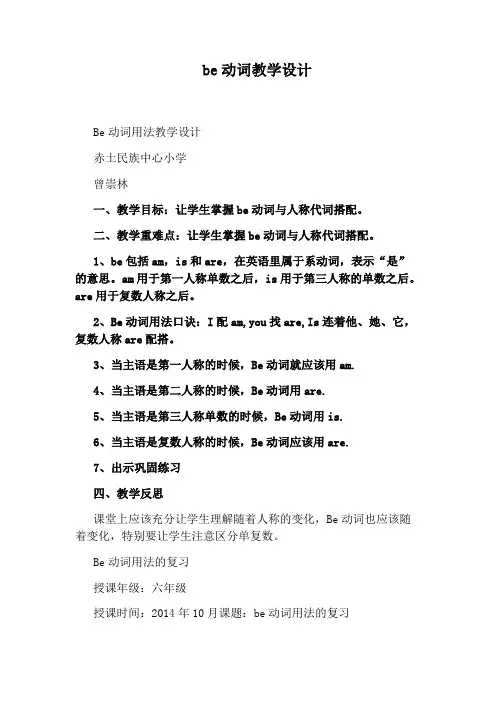 be 动词教学设计

Be 动词用法教学设计

赤土民族中心小学

曾崇林

一、教学目标：让学生掌握 be 动词与人称代词搭配。

二、教学重难点：让学生掌握 be 动词与人称代词搭配。

1、be 包括 am，is 和 are，在英语里属于系动词，表示“是”的意思。am 用于第一人称单数之后，is 用于第三人称的单数之后。are 用于复数人称之后。

2、Be 动词用法口诀：I 配 am, you 找 are, Is 连着他、她、它，复数人称 are 配搭。

3、当主语是第一人称的时候，Be 动词就应该用 am.

4、当主语是第二人称的时候，Be 动词用 are.

5、当主语是第三人称单数的时候，Be 动词用 is.

6、当主语是复数人称的时候，Be 动词应该用 are.

7、出示巩固练习

四、教学反思

课堂上应该充分让学生理解随着人称的变化，Be 动词也应该随着变化，特别要让学生注意区分单复数。

Be 动词用法的复习

授课年级：六年级

授课时间：2014 年 10 月课题：be 动词用法的复习